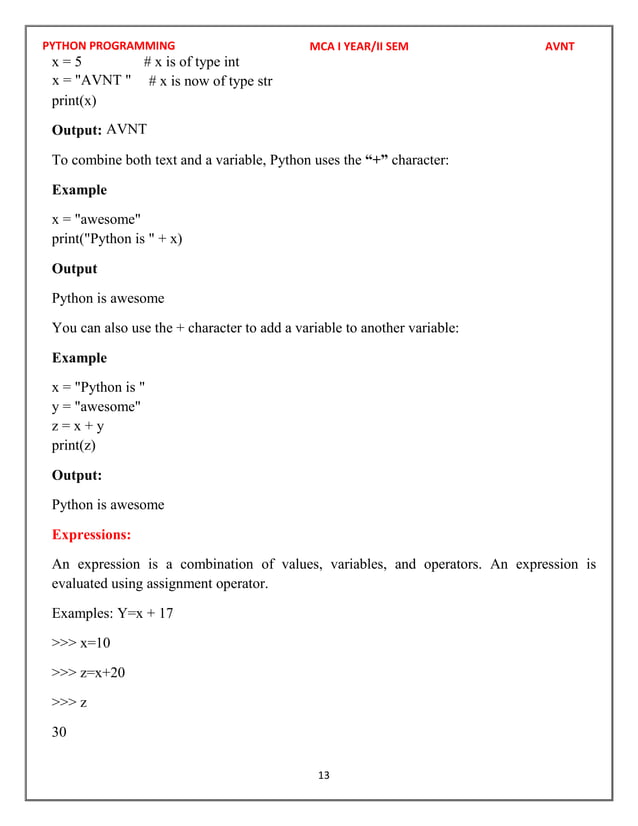 PYTHON PROGRAMMING MCA I YEAR/II SEM AVNT

x = 5 # x is of type int
x = "AVNT " # x is now of type str
print(x)

Output: AVNT

To combine both text and a variable, Python uses the “+” character:

Example

x = "awesome"
print("Python is " + x)

Output

Python is awesome

You can also use the + character to add a variable to another variable:

Example

x = "Python is "
y = "awesome"
z = x + y
print(z)

Output:

Python is awesome

Expressions:

An expression is a combination of values, variables, and operators. An expression is evaluated using assignment operator.

Examples: Y=x + 17

>>> x=10

>>> z=x+20

>>> z

30

13